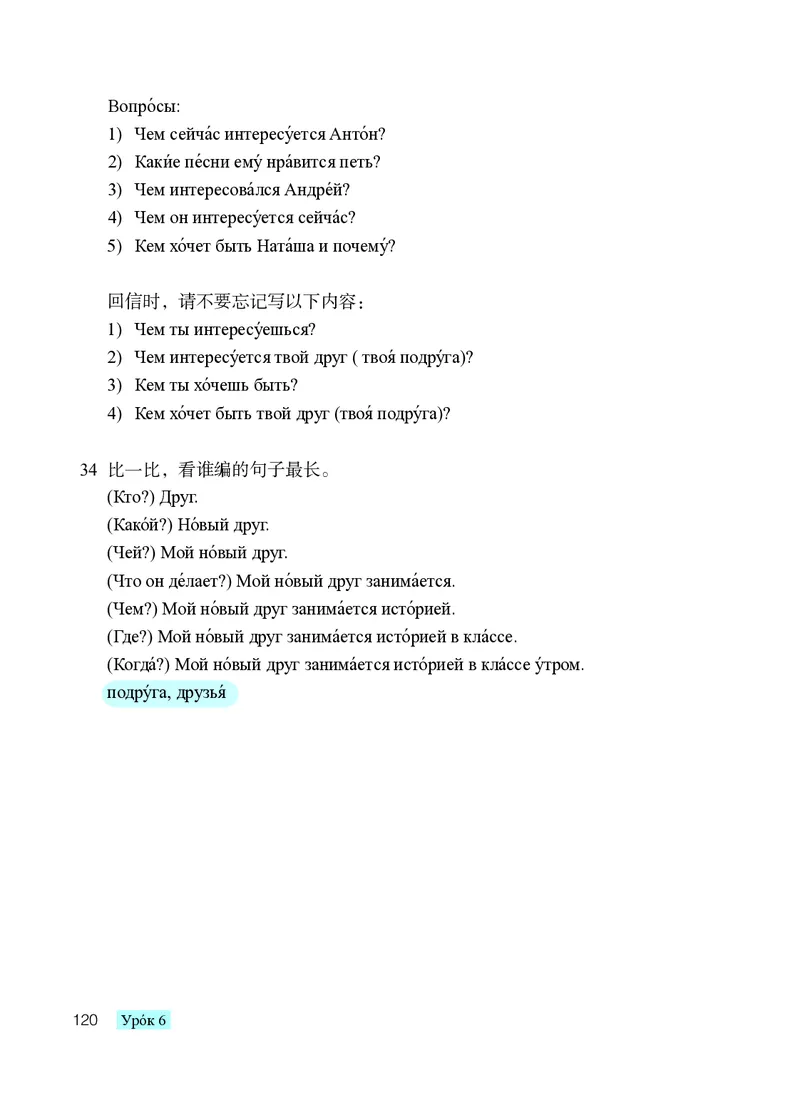 Вопро́сы:
1) Чем сейча́с интересу́ется Анто́н?
2) Каки́е пе́сни ему́ нра́вится петь?
3) Чем интересова́лся Андре́й?
4) Чем он интересу́ется сейча́с?
5) Кем хо́чет быть Ната́ша и почему́?

回信时，请不要忘记写以下内容：
1) Чем ты интересу́ешься?
2) Чем интересу́ется твой друг ( твоя́ подру́га)?
3) Кем ты хо́чешь быть?
4) Кем хо́чет быть твой друг (твоя́ подру́га)?

34 比一比，看谁编的句子最长。
(Кто?) Друг.
(Како́й?) Но́вый друг.
(Чей?) Мой но́вый друг.
(Что он де́лает?) Мой но́вый друг занима́ется.
(Чем?) Мой но́вый друг занима́ется исто́рией.
(Где?) Мой но́вый друг занима́ется исто́рией в кла́ссе.
(Когда́?) Мой но́вый друг занима́ется исто́рией в кла́ссе у́тром.
подру́га, друзья́

120 Уро́к 6